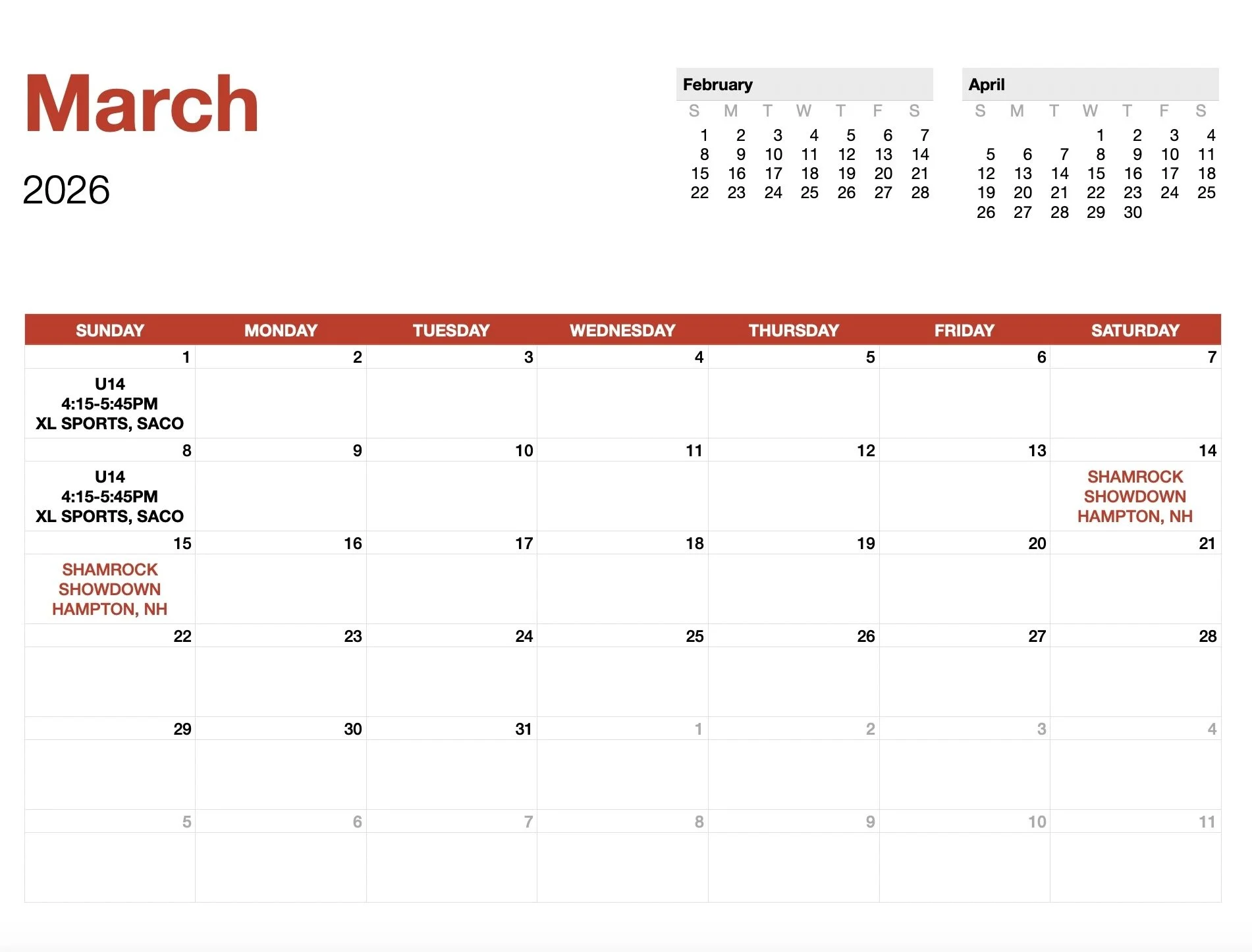 March

2026

February

| S | M | T | W | T | F | S |
|---|---|---|---|---|---|---|
| 1 | 2 | 3 | 4 | 5 | 6 | 7 |
| 8 | 9 | 10 | 11 | 12 | 13 | 14 |
| 15 | 16 | 17 | 18 | 19 | 20 | 21 |
| 22 | 23 | 24 | 25 | 26 | 27 | 28 |

April

| S | M | T | W | T | F | S |
|---|---|---|---|---|---|---|
| | | | 1 | 2 | 3 | 4 |
| 5 | 6 | 7 | 8 | 9 | 10 | 11 |
| 12 | 13 | 14 | 15 | 16 | 17 | 18 |
| 19 | 20 | 21 | 22 | 23 | 24 | 25 |
| 26 | 27 | 28 | 29 | 30 | | |

| SUNDAY | MONDAY | TUESDAY | WEDNESDAY | THURSDAY | FRIDAY | SATURDAY |
|---|---|---|---|---|---|---|
| 1 U14 4:15-5:45PM XL SPORTS, SACO | 2 | 3 | 4 | 5 | 6 | 7 |
| 8 U14 4:15-5:45PM XL SPORTS, SACO | 9 | 10 | 11 | 12 | 13 | 14 SHAMROCK SHOWDOWN HAMPTON, NH |
| 15 SHAMROCK SHOWDOWN HAMPTON, NH | 16 | 17 | 18 | 19 | 20 | 21 |
| 22 | 23 | 24 | 25 | 26 | 27 | 28 |
| 29 | 30 | 31 | 1 | 2 | 3 | 4 |
| 5 | 6 | 7 | 8 | 9 | 10 | 11 |